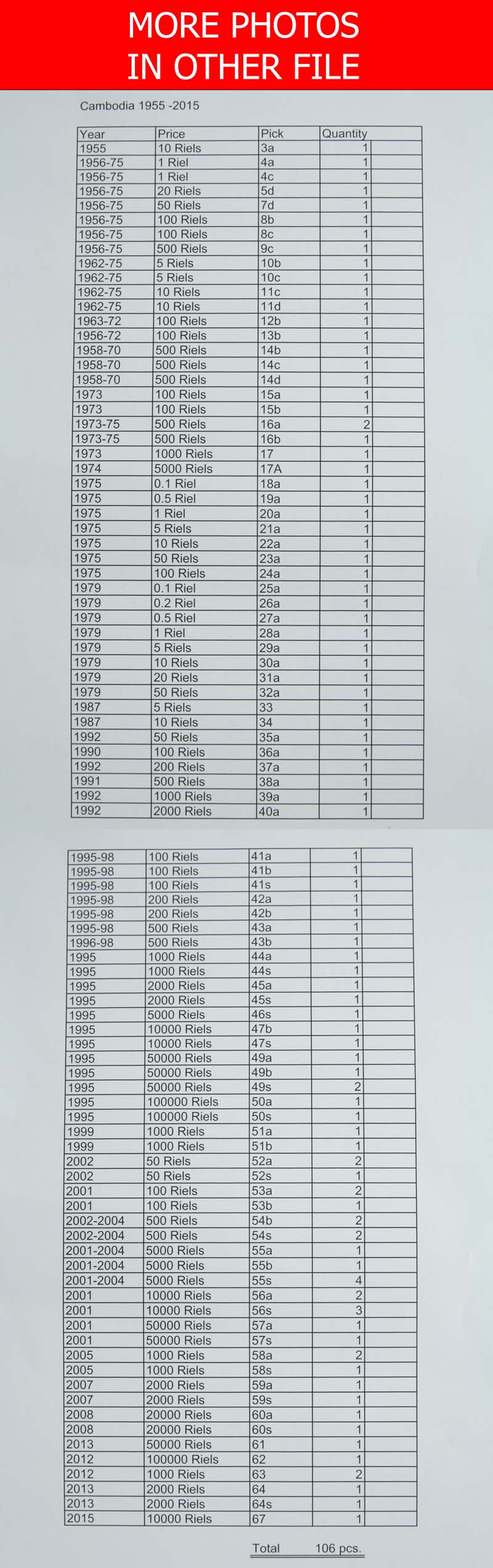 MORE PHOTOS IN OTHER FILE

Cambodia 1955 -2015

| Year | Price | Pick | Quantity | |
|---|---|---|---|---|
| 1955 | 10 Riels | 3a | 1 | |
| 1956-75 | 1 Riel | 4a | 1 | |
| 1956-75 | 1 Riel | 4c | 1 | |
| 1956-75 | 20 Riels | 5d | 1 | |
| 1956-75 | 50 Riels | 7d | 1 | |
| 1956-75 | 100 Riels | 8b | 1 | |
| 1956-75 | 100 Riels | 8c | 1 | |
| 1956-75 | 500 Riels | 9c | 1 | |
| 1962-75 | 5 Riels | 10b | 1 | |
| 1962-75 | 5 Riels | 10c | 1 | |
| 1962-75 | 10 Riels | 11c | 1 | |
| 1962-75 | 10 Riels | 11d | 1 | |
| 1963-72 | 100 Riels | 12b | 1 | |
| 1956-72 | 100 Riels | 13b | 1 | |
| 1958-70 | 500 Riels | 14b | 1 | |
| 1958-70 | 500 Riels | 14c | 1 | |
| 1958-70 | 500 Riels | 14d | 1 | |
| 1973 | 100 Riels | 15a | 1 | |
| 1973 | 100 Riels | 15b | 1 | |
| 1973-75 | 500 Riels | 16a | 2 | |
| 1973-75 | 500 Riels | 16b | 1 | |
| 1973 | 1000 Riels | 17 | 1 | |
| 1974 | 5000 Riels | 17A | 1 | |
| 1975 | 0.1 Riel | 18a | 1 | |
| 1975 | 0.5 Riel | 19a | 1 | |
| 1975 | 1 Riel | 20a | 1 | |
| 1975 | 5 Riels | 21a | 1 | |
| 1975 | 10 Riels | 22a | 1 | |
| 1975 | 50 Riels | 23a | 1 | |
| 1975 | 100 Riels | 24a | 1 | |
| 1979 | 0.1 Riel | 25a | 1 | |
| 1979 | 0.2 Riel | 26a | 1 | |
| 1979 | 0.5 Riel | 27a | 1 | |
| 1979 | 1 Riel | 28a | 1 | |
| 1979 | 5 Riels | 29a | 1 | |
| 1979 | 10 Riels | 30a | 1 | |
| 1979 | 20 Riels | 31a | 1 | |
| 1979 | 50 Riels | 32a | 1 | |
| 1987 | 5 Riels | 33 | 1 | |
| 1987 | 10 Riels | 34 | 1 | |
| 1992 | 50 Riels | 35a | 1 | |
| 1990 | 100 Riels | 36a | 1 | |
| 1992 | 200 Riels | 37a | 1 | |
| 1991 | 500 Riels | 38a | 1 | |
| 1992 | 1000 Riels | 39a | 1 | |
| 1992 | 2000 Riels | 40a | 1 | |

| | | | | |
|---|---|---|---|---|
| 1995-98 | 100 Riels | 41a | 1 | |
| 1995-98 | 100 Riels | 41b | 1 | |
| 1995-98 | 100 Riels | 41s | 1 | |
| 1995-98 | 200 Riels | 42a | 1 | |
| 1995-98 | 200 Riels | 42b | 1 | |
| 1995-98 | 500 Riels | 43a | 1 | |
| 1996-98 | 500 Riels | 43b | 1 | |
| 1995 | 1000 Riels | 44a | 1 | |
| 1995 | 1000 Riels | 44s | 1 | |
| 1995 | 2000 Riels | 45a | 1 | |
| 1995 | 2000 Riels | 45s | 1 | |
| 1995 | 5000 Riels | 46s | 1 | |
| 1995 | 10000 Riels | 47b | 1 | |
| 1995 | 10000 Riels | 47s | 1 | |
| 1995 | 50000 Riels | 49a | 1 | |
| 1995 | 50000 Riels | 49b | 1 | |
| 1995 | 50000 Riels | 49s | 2 | |
| 1995 | 100000 Riels | 50a | 1 | |
| 1995 | 100000 Riels | 50s | 1 | |
| 1999 | 1000 Riels | 51a | 1 | |
| 1999 | 1000 Riels | 51b | 1 | |
| 2002 | 50 Riels | 52a | 2 | |
| 2002 | 50 Riels | 52s | 1 | |
| 2001 | 100 Riels | 53a | 2 | |
| 2001 | 100 Riels | 53b | 1 | |
| 2002-2004 | 500 Riels | 54b | 2 | |
| 2002-2004 | 500 Riels | 54s | 2 | |
| 2001-2004 | 5000 Riels | 55a | 1 | |
| 2001-2004 | 5000 Riels | 55b | 1 | |
| 2001-2004 | 5000 Riels | 55s | 4 | |
| 2001 | 10000 Riels | 56a | 2 | |
| 2001 | 10000 Riels | 56s | 3 | |
| 2001 | 50000 Riels | 57a | 1 | |
| 2001 | 50000 Riels | 57s | 1 | |
| 2005 | 1000 Riels | 58a | 2 | |
| 2005 | 1000 Riels | 58s | 1 | |
| 2007 | 2000 Riels | 59a | 1 | |
| 2007 | 2000 Riels | 59s | 1 | |
| 2008 | 20000 Riels | 60a | 1 | |
| 2008 | 20000 Riels | 60s | 1 | |
| 2013 | 50000 Riels | 61 | 1 | |
| 2012 | 100000 Riels | 62 | 1 | |
| 2012 | 1000 Riels | 63 | 2 | |
| 2013 | 2000 Riels | 64 | 1 | |
| 2013 | 2000 Riels | 64s | 1 | |
| 2015 | 10000 Riels | 67 | 1 | |

Total 106 pcs.